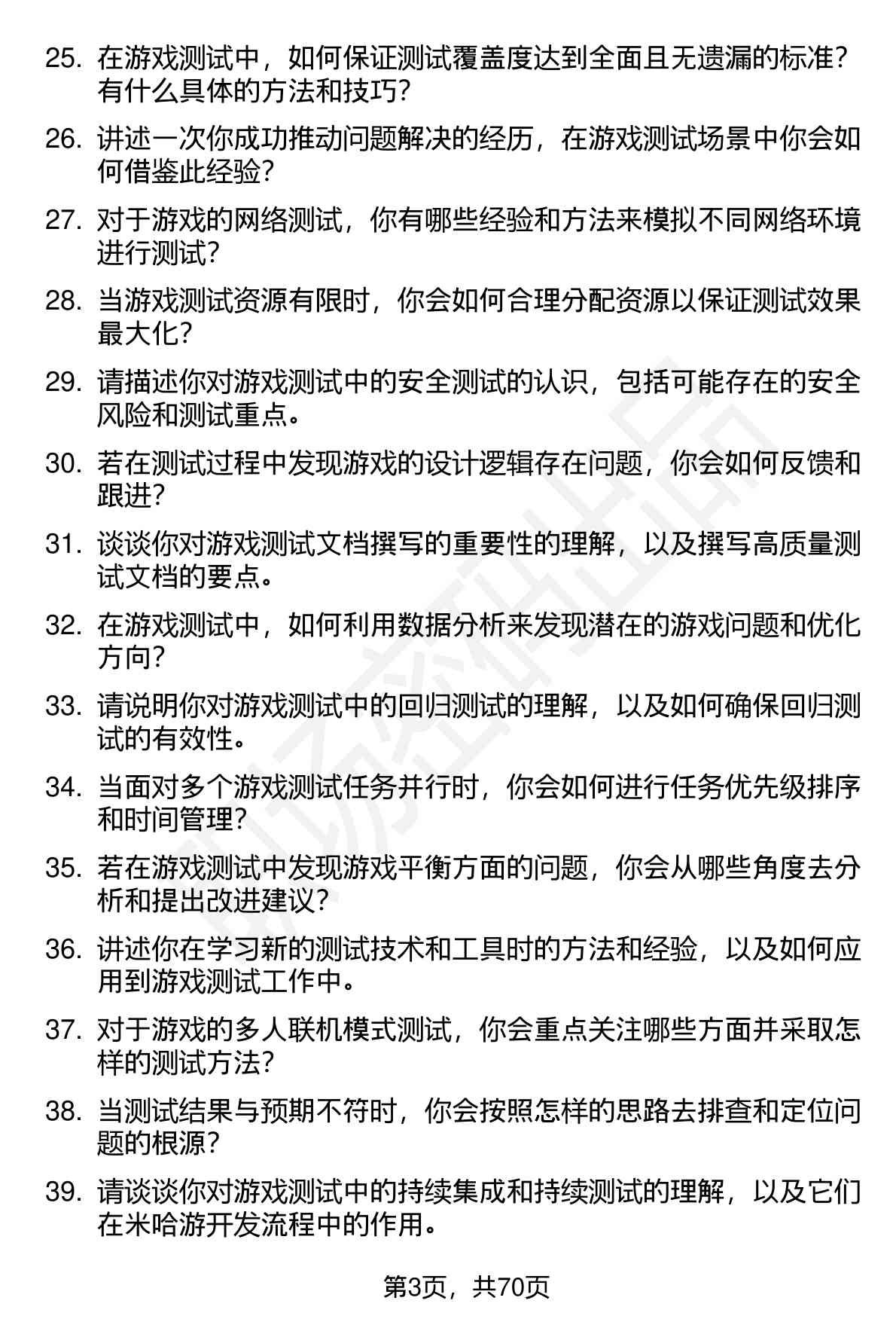 25. 在游戏测试中，如何保证测试覆盖度达到全面且无遗漏的标准？有什么具体的方法和技巧？

26. 讲述一次你成功推动问题解决的经历，在游戏测试场景中你会如何借鉴此经验？

27. 对于游戏的网络测试，你有哪些经验和方法来模拟不同网络环境进行测试？

28. 当游戏测试资源有限时，你会如何合理分配资源以保证测试效果最大化？

29. 请描述你对游戏测试中的安全测试的认识，包括可能存在的安全风险和测试重点。

30. 若在测试过程中发现游戏的设计逻辑存在问题，你会如何反馈和跟进？

31. 谈谈你对游戏测试文档撰写的重要性的理解，以及撰写高质量测试文档的要点。

32. 在游戏测试中，如何利用数据分析来发现潜在的游戏问题和优化方向？

33. 请说明你对游戏测试中的回归测试的理解，以及如何确保回归测试的有效性。

34. 当面对多个游戏测试任务并行时，你会如何进行任务优先级排序和时间管理？

35. 若在游戏测试中发现游戏平衡方面的问题，你会从哪些角度去分析和提出改进建议？

36. 讲述你在学习新的测试技术和工具时的方法和经验，以及如何应用到游戏测试工作中。

37. 对于游戏的多人联机模式测试，你会重点关注哪些方面并采取怎样的测试方法？

38. 当测试结果与预期不符时，你会按照怎样的思路去排查和定位问题的根源？

39. 请谈谈你对游戏测试中的持续集成和持续测试的理解，以及它们在米哈游开发流程中的作用。

第3页，共70页